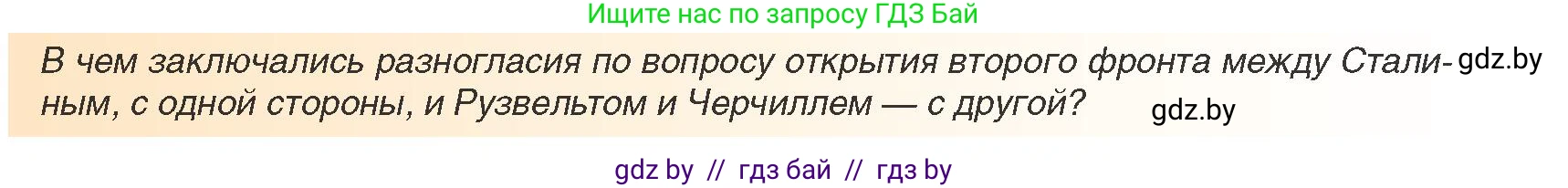 Ищите нас по запросу ГДЗ Бай

В чем заключались разногласия по вопросу открытия второго фронта между Сталиным, с одной стороны, и Рузвельтом и Черчиллем — с другой?

gdz.by

gdz.by

gdz by // гдз бай // гдз by